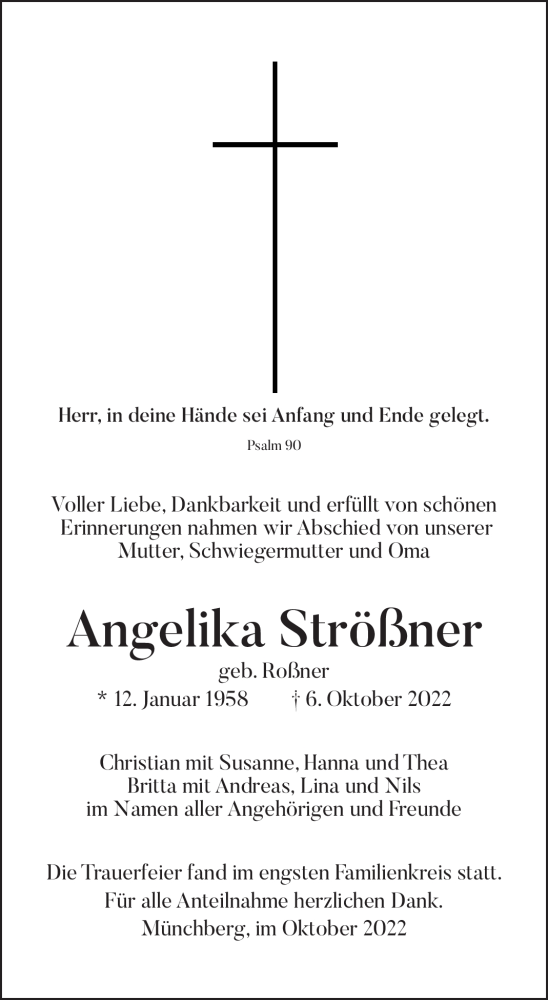 Herr, in deine Hände sei Anfang und Ende gelegt.
Psalm 90

Voller Liebe, Dankbarkeit und erfüllt von schönen Erinnerungen nahmen wir Abschied von unserer Mutter, Schwiegermutter und Oma

Angelika Strößner
geb. Roßner
* 12. Januar 1958 † 6. Oktober 2022

Christian mit Susanne, Hanna und Thea
Britta mit Andreas, Lina und Nils
im Namen aller Angehörigen und Freunde

Die Trauerfeier fand im engsten Familienkreis statt.
Für alle Anteilnahme herzlichen Dank.
Münchberg, im Oktober 2022